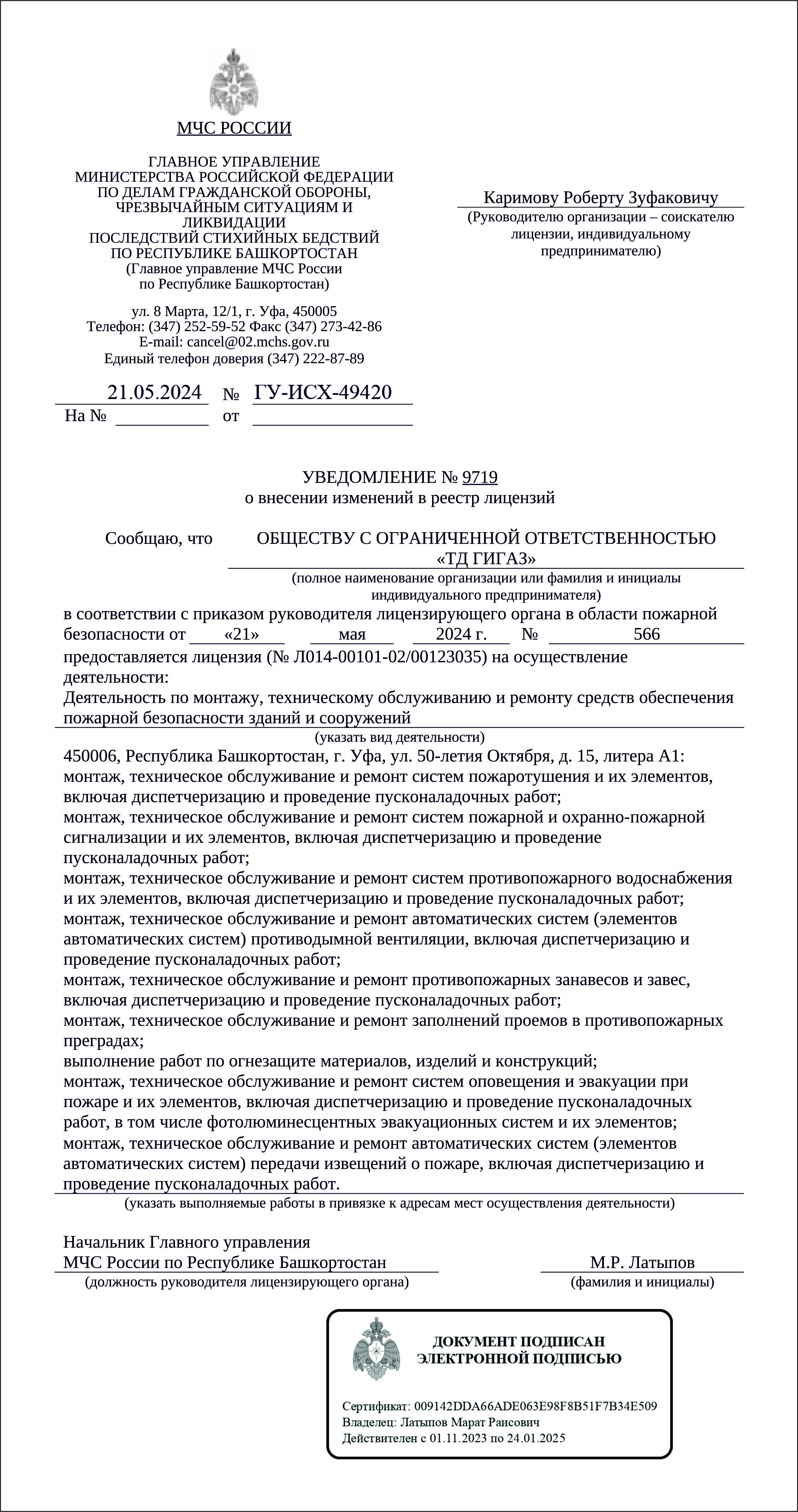 МЧС РОССИИ

ГЛАВНОЕ УПРАВЛЕНИЕ
МИНИСТЕРСТВА РОССИЙСКОЙ ФЕДЕРАЦИИ
ПО ДЕЛАМ ГРАЖДАНСКОЙ ОБОРОНЫ,
ЧРЕЗВЫЧАЙНЫМ СИТУАЦИЯМ И
ЛИКВИДАЦИИ
ПОСЛЕДСТВИЙ СТИХИЙНЫХ БЕДСТВИЙ
ПО РЕСПУБЛИКЕ БАШКОРТОСТАН
(Главное управление МЧС России
по Республике Башкортостан)

ул. 8 Марта, 12/1, г. Уфа, 450005
Телефон: (347) 252-59-52 Факс (347) 273-42-86
E-mail: cancel@02.mchs.gov.ru
Единый телефон доверия (347) 222-87-89

21.05.2024 № ГУ-ИСХ-49420
На № от

Каримову Роберту Зуфаковичу
(Руководителю организации – соискателю лицензии, индивидуальному предпринимателю)

УВЕДОМЛЕНИЕ № 9719
о внесении изменений в реестр лицензий

Сообщаю, что ОБЩЕСТВУ С ОГРАНИЧЕННОЙ ОТВЕТСТВЕННОСТЬЮ «ТД ГИГАЗ»
(полное наименование организации или фамилия и инициалы индивидуального предпринимателя)
в соответствии с приказом руководителя лицензирующего органа в области пожарной безопасности от «21» мая 2024 г. № 566
предоставляется лицензия (№ Л014-00101-02/00123035) на осуществление деятельности:
Деятельность по монтажу, техническому обслуживанию и ремонту средств обеспечения пожарной безопасности зданий и сооружений
(указать вид деятельности)
450006, Республика Башкортостан, г. Уфа, ул. 50-летия Октября, д. 15, литера А1:
монтаж, техническое обслуживание и ремонт систем пожаротушения и их элементов, включая диспетчеризацию и проведение пусконаладочных работ;
монтаж, техническое обслуживание и ремонт систем пожарной и охранно-пожарной сигнализации и их элементов, включая диспетчеризацию и проведение пусконаладочных работ;
монтаж, техническое обслуживание и ремонт систем противопожарного водоснабжения и их элементов, включая диспетчеризацию и проведение пусконаладочных работ;
монтаж, техническое обслуживание и ремонт автоматических систем (элементов автоматических систем) противодымной вентиляции, включая диспетчеризацию и проведение пусконаладочных работ;
монтаж, техническое обслуживание и ремонт противопожарных занавесов и завес, включая диспетчеризацию и проведение пусконаладочных работ;
монтаж, техническое обслуживание и ремонт заполнений проемов в противопожарных преградах;
выполнение работ по огнезащите материалов, изделий и конструкций;
монтаж, техническое обслуживание и ремонт систем оповещения и эвакуации при пожаре и их элементов, включая диспетчеризацию и проведение пусконаладочных работ, в том числе фотолюминесцентных эвакуационных систем и их элементов;
монтаж, техническое обслуживание и ремонт автоматических систем (элементов автоматических систем) передачи извещений о пожаре, включая диспетчеризацию и проведение пусконаладочных работ.
(указать выполняемые работы в привязке к адресам мест осуществления деятельности)

Начальник Главного управления
МЧС России по Республике Башкортостан
(должность руководителя лицензирующего органа)

М.Р. Латыпов
(фамилия и инициалы)

ДОКУМЕНТ ПОДПИСАН
ЭЛЕКТРОННОЙ ПОДПИСЬЮ

Сертификат: 009142DDA66ADE063E98F8B51F7B34E509
Владелец: Латыпов Марат Раисович
Действителен с 01.11.2023 по 24.01.2025